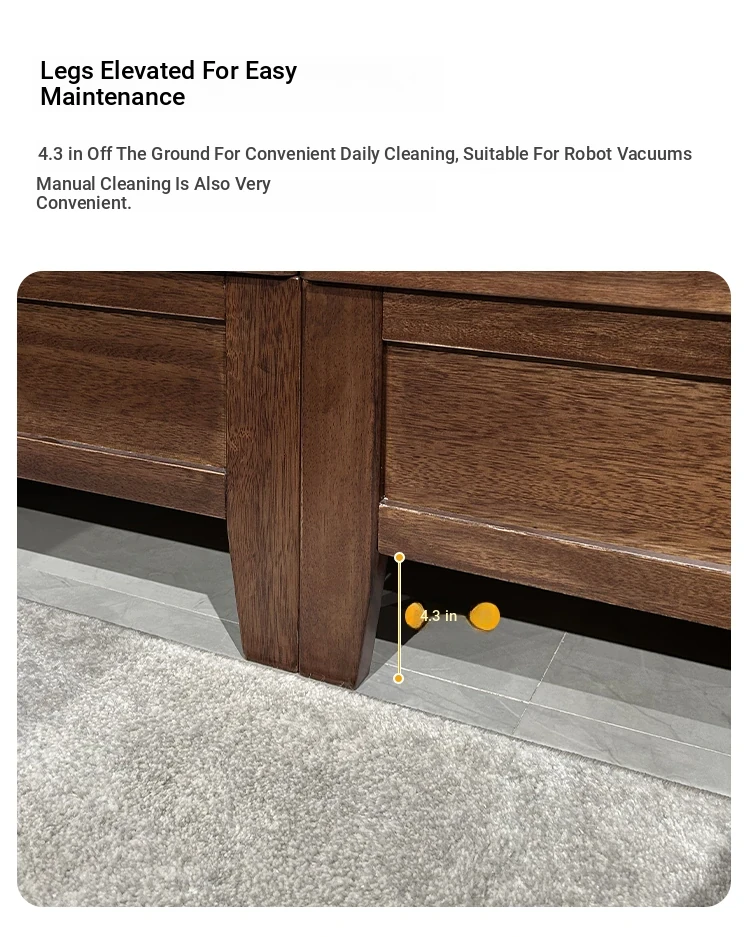 Legs Elevated For Easy Maintenance

4.3 in Off The Ground For Convenient Daily Cleaning, Suitable For Robot Vacuums

Manual Cleaning Is Also Very Convenient.

4.3 in